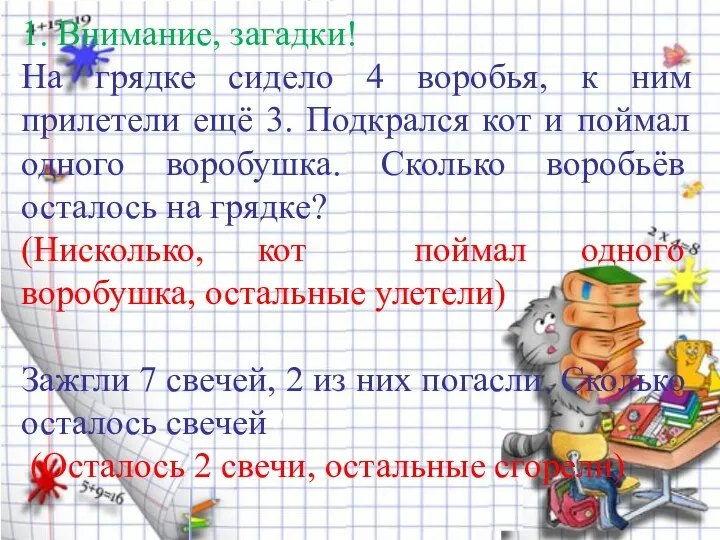 1+15=19

1. Внимание, загадки!
На грядке сидело 4 воробья, к ним прилетели ещё 3. Подкрался кот и поймал одного воробушка. Сколько воробьёв осталось на грядке?
(Нисколько, кот поймал одного воробушка, остальные улетели)

2 x 4=8

Зажгли 7 свечей, 2 из них погасли. Сколько осталось свечей
(Осталось 2 свечи, остальные сгорели)

5+9=16